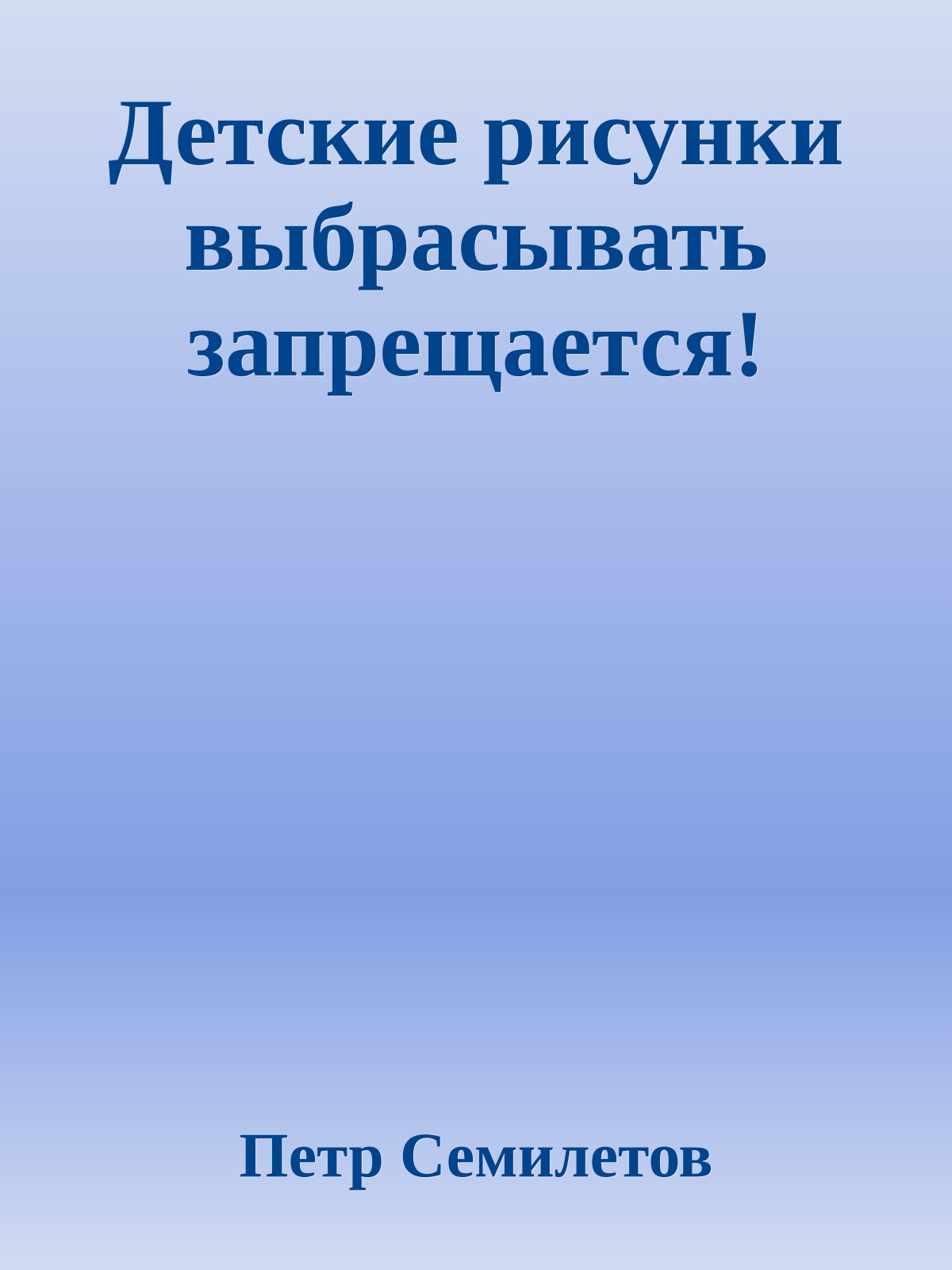 Детские рисунки выбрасывать запрещается!

Петр Семилетов